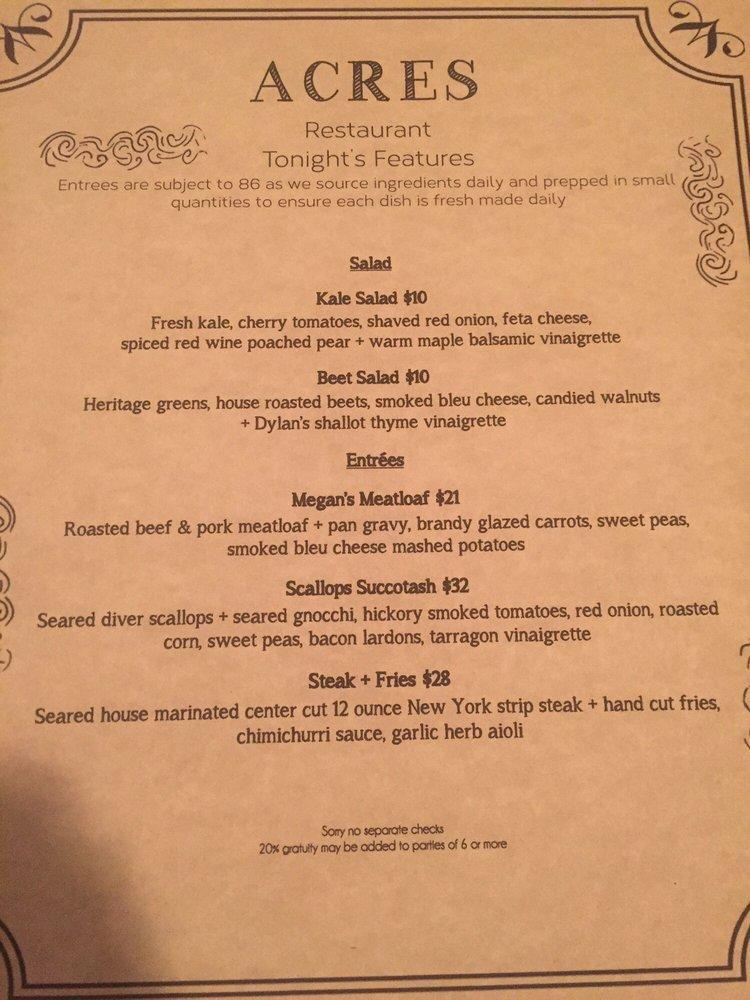 ACRES

Restaurant
Tonight's Features

Entrees are subject to 86 as we source ingredients daily and prepped in small quantities to ensure each dish is fresh made daily

Salad

Kale Salad $10
Fresh kale, cherry tomatoes, shaved red onion, feta cheese, spiced red wine poached pear + warm maple balsamic vinaigrette

Beet Salad $10
Heritage greens, house roasted beets, smoked bleu cheese, candied walnuts + Dylan's shallot thyme vinaigrette

Entrées

Megan's Meatloaf $21
Roasted beef & pork meatloaf + pan gravy, brandy glazed carrots, sweet peas, smoked bleu cheese mashed potatoes

Scallops Succotash $32
Seared diver scallops + seared gnocchi, hickory smoked tomatoes, red onion, roasted corn, sweet peas, bacon lardons, tarragon vinaigrette

Steak + Fries $28
Seared house marinated center cut 12 ounce New York strip steak + hand cut fries, chimichurri sauce, garlic herb aioli

Sorry no separate checks
20% gratuity may be added to parties of 6 or more